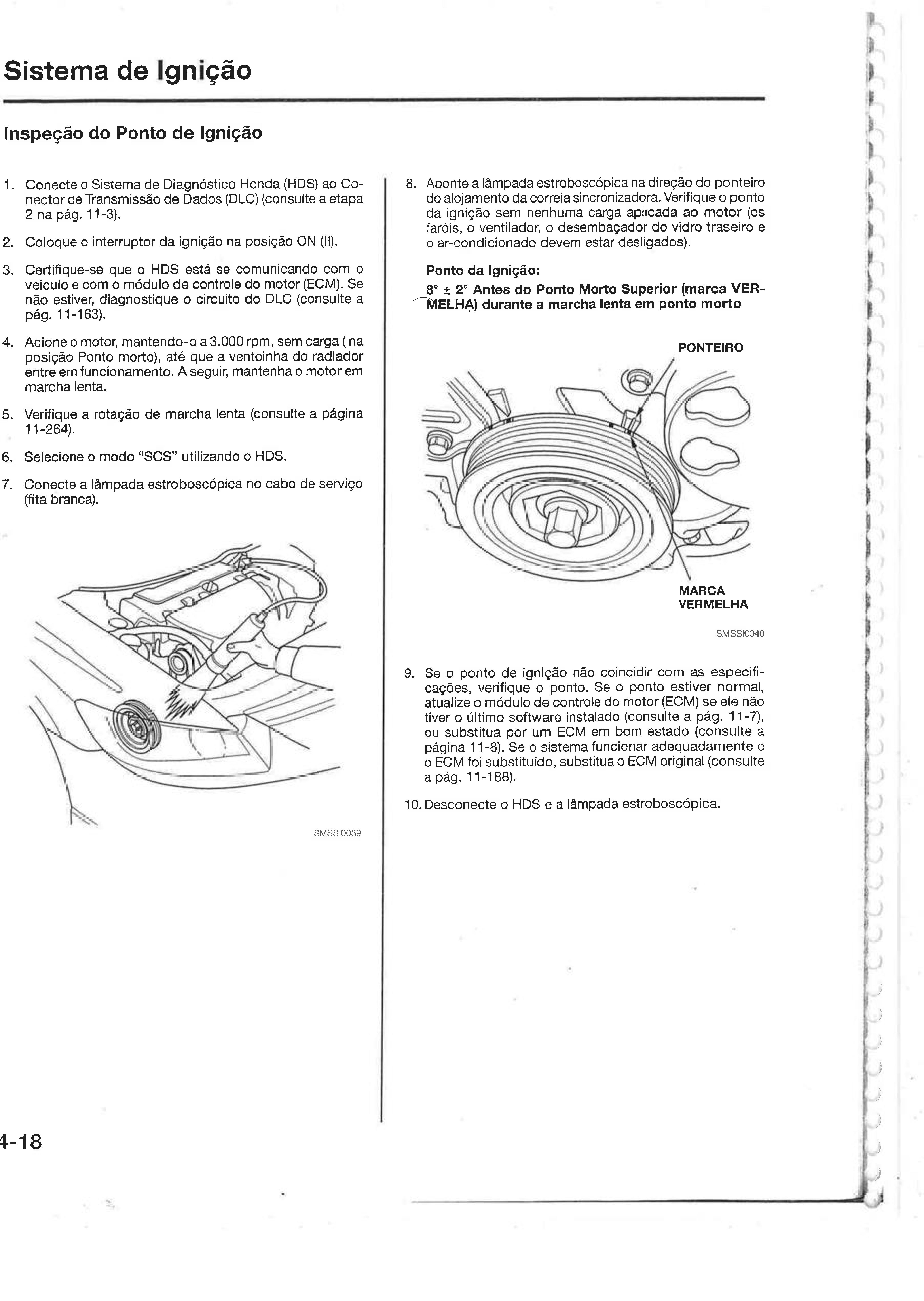 Sistema de Ignição

Inspeção do Ponto de Ignição

1. Conecte o Sistema de Diagnóstico Honda (HDS) ao Conector de Transmissão de Dados (DLC) (consulte a etapa 2 na pág. 11-3).

2. Coloque o interruptor da ignição na posição ON (II).

3. Certifique-se que o HDS está se comunicando com o veículo e com o módulo de controle do motor (ECM). Se não estiver, diagnostique o circuito do DLC (consulte a pág. 11-163).

4. Acione o motor, mantendo-o a 3.000 rpm, sem carga ( na posição Ponto morto), até que a ventoinha do radiador entre em funcionamento. A seguir, mantenha o motor em marcha lenta.

5. Verifique a rotação de marcha lenta (consulte a página 11-264).

6. Selecione o modo "SCS" utilizando o HDS.

7. Conecte a lâmpada estroboscópica no cabo de serviço (fita branca).

SMSSI0039

8. Aponte a lâmpada estroboscópica na direção do ponteiro do alojamento da correia sincronizadora. Verifique o ponto da ignição sem nenhuma carga aplicada ao motor (os faróis, o ventilador, o desembaçador do vidro traseiro e o ar-condicionado devem estar desligados).

Ponto da Ignição:

8° ± 2° Antes do Ponto Morto Superior (marca VERMELHA) durante a marcha lenta em ponto morto

PONTEIRO

MARCA VERMELHA

SMSSI0040

9. Se o ponto de ignição não coincidir com as especificações, verifique o ponto. Se o ponto estiver normal, atualize o módulo de controle do motor (ECM) se ele não tiver o último software instalado (consulte a pág. 11-7), ou substitua por um ECM em bom estado (consulte a página 11-8). Se o sistema funcionar adequadamente e o ECM foi substituído, substitua o ECM original (consulte a pág. 11-188).

10. Desconecte o HDS e a lâmpada estroboscópica.

4-18